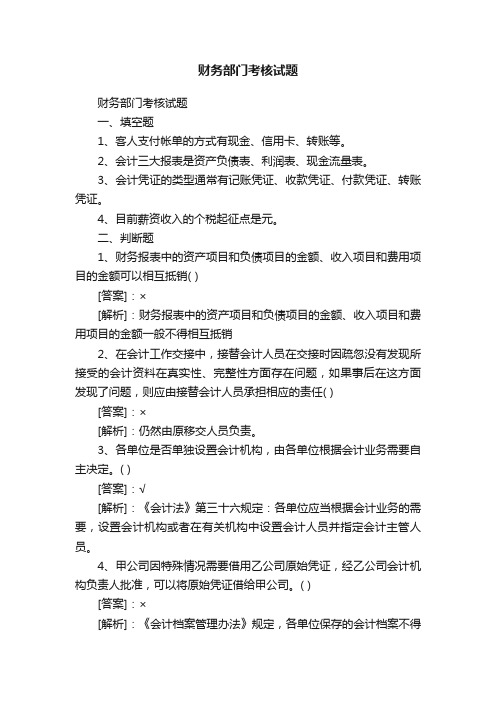 财务部门考核试题

财务部门考核试题

一、填空题

1、客人支付帐单的方式有现金、信用卡、转账等。

2、会计三大报表是资产负债表、利润表、现金流量表。

3、会计凭证的类型通常有记账凭证、收款凭证、付款凭证、转账凭证。

4、目前薪资收入的个税起征点是元。

二、判断题

1、财务报表中的资产项目和负债项目的金额、收入项目和费用项目的金额可以相互抵销( )

[答案]：×

[解析]：财务报表中的资产项目和负债项目的金额、收入项目和费用项目的金额一般不得相互抵销

2、在会计工作交接中，接替会计人员在交接时因疏忽没有发现所接受的会计资料在真实性、完整性方面存在问题，如果事后在这方面发现了问题，则应由接替会计人员承担相应的责任( )

[答案]：×

[解析]：仍然由原移交人员负责。

3、各单位是否单独设置会计机构，由各单位根据会计业务需要自主决定。( )

[答案]：√

[解析]：《会计法》第三十六规定：各单位应当根据会计业务的需要，设置会计机构或者在有关机构中设置会计人员并指定会计主管人员。

4、甲公司因特殊情况需要借用乙公司原始凭证，经乙公司会计机构负责人批准，可以将原始凭证借给甲公司。( )

[答案]：×

[解析]：《会计档案管理办法》规定，各单位保存的会计档案不得